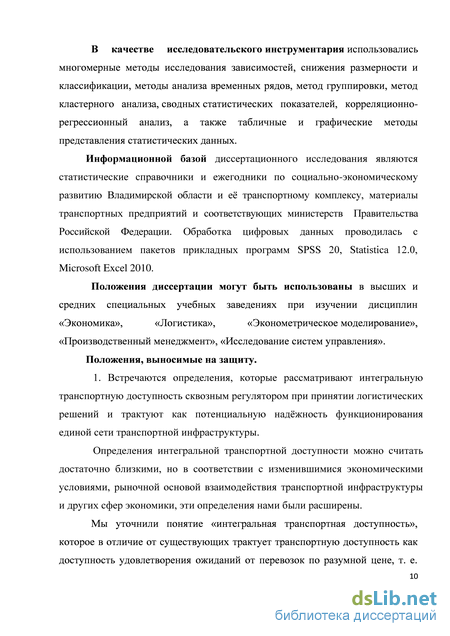 В качестве исследовательского инструментария использовались многомерные методы исследования зависимостей, снижения размерности и классификации, методы анализа временных рядов, метод группировки, метод кластерного анализа, сводных статистических показателей, корреляционно-регрессионный анализ, а также табличные и графические методы представления статистических данных.

Информационной базой диссертационного исследования являются статистические справочники и ежегодники по социально-экономическому развитию Владимирской области и её транспортному комплексу, материалы транспортных предприятий и соответствующих министерств Правительства Российской Федерации. Обработка цифровых данных проводилась с использованием пакетов прикладных программ SPSS 20, Statistica 12.0, Microsoft Excel 2010.

Положения диссертации могут быть использованы в высших и средних специальных учебных заведениях при изучении дисциплин «Экономика», «Логистика», «Эконометрическое моделирование», «Производственный менеджмент», «Исследование систем управления».

Положения, выносимые на защиту.

1. Встречаются определения, которые рассматривают интегральную транспортную доступность сквозным регулятором при принятии логистических решений и трактуют как потенциальную надёжность функционирования единой сети транспортной инфраструктуры.

Определения интегральной транспортной доступности можно считать достаточно близкими, но в соответствии с изменившимися экономическими условиями, рыночной основой взаимодействия транспортной инфраструктуры и других сфер экономики, эти определения нами были расширены.

Мы уточнили понятие «интегральная транспортная доступность», которое в отличие от существующих трактует транспортную доступность как доступность удовлетворения ожиданий от перевозок по разумной цене, т. е.

10

dsLib.net
библиотека диссертаций